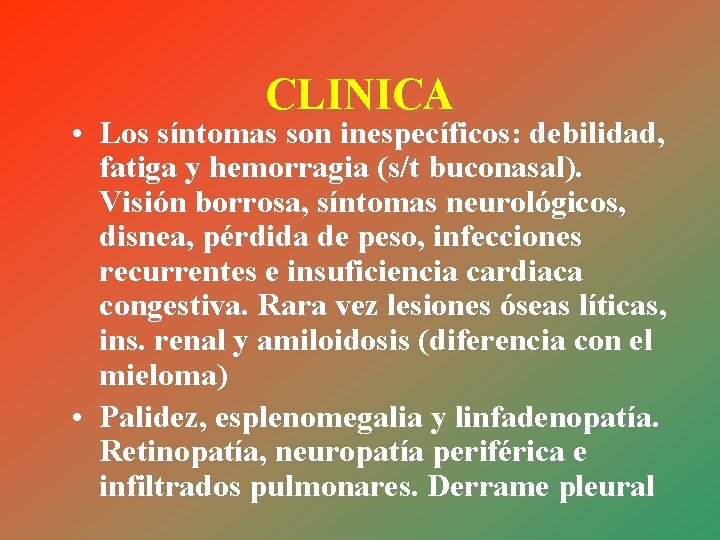 CLINICA

• Los síntomas son inespecíficos: debilidad, fatiga y hemorragia (s/t buconasal). Visión borrosa, síntomas neurológicos, disnea, pérdida de peso, infecciones recurrentes e insuficiencia cardiaca congestiva. Rara vez lesiones óseas líticas, ins. renal y amiloidosis (diferencia con el mieloma)
• Palidez, esplenomegalia y linfadenopatía. Retinopatía, neuropatía periférica e infiltrados pulmonares. Derrame pleural